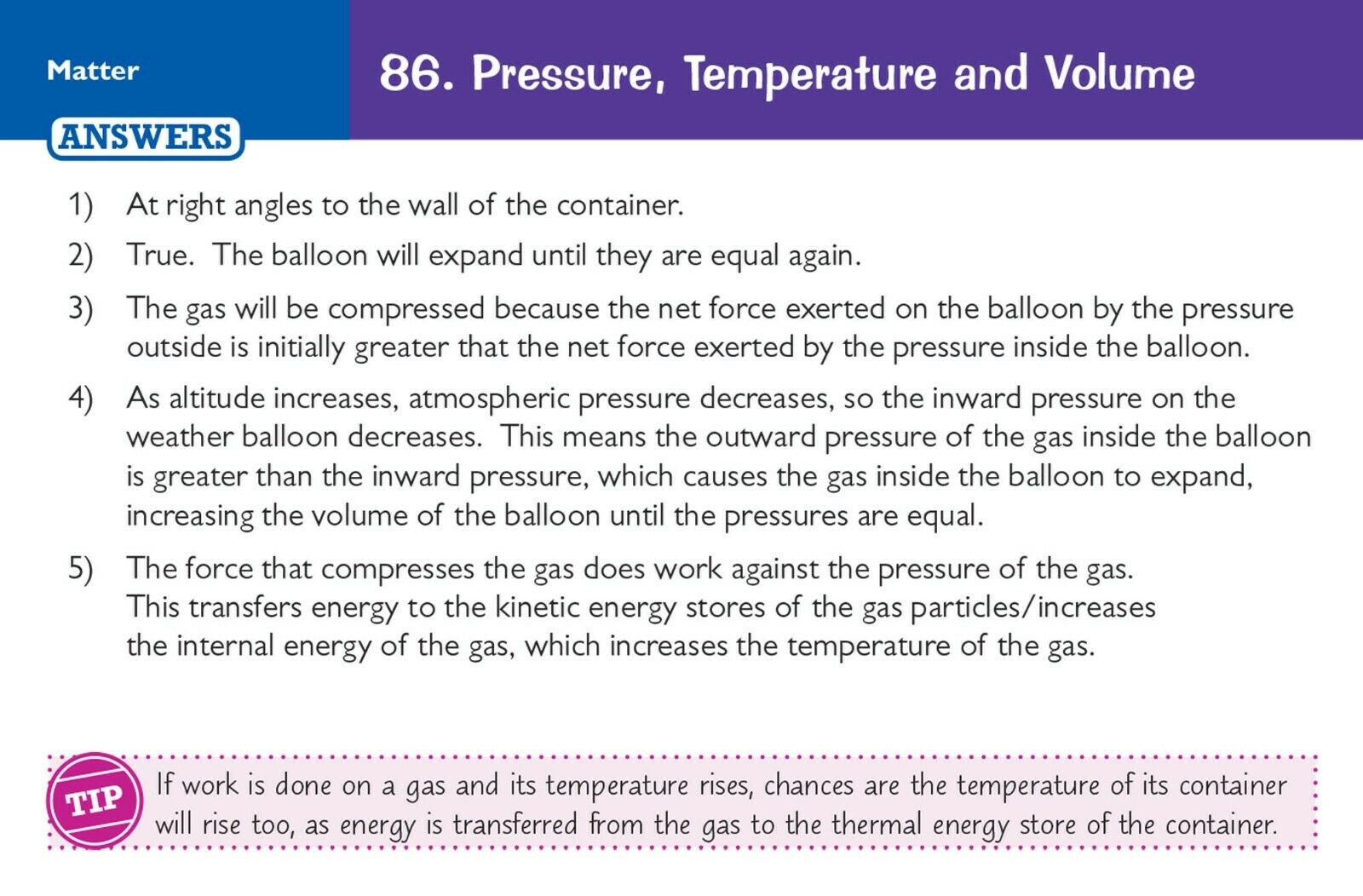 Matter

86. Pressure, Temperature and Volume

ANSWERS

1) At right angles to the wall of the container.

2) True. The balloon will expand until they are equal again.

3) The gas will be compressed because the net force exerted on the balloon by the pressure outside is initially greater that the net force exerted by the pressure inside the balloon.

4) As altitude increases, atmospheric pressure decreases, so the inward pressure on the weather balloon decreases. This means the outward pressure of the gas inside the balloon is greater than the inward pressure, which causes the gas inside the balloon to expand, increasing the volume of the balloon until the pressures are equal.

5) The force that compresses the gas does work against the pressure of the gas. This transfers energy to the kinetic energy stores of the gas particles/increases the internal energy of the gas, which increases the temperature of the gas.

TIP

If work is done on a gas and its temperature rises, chances are the temperature of its container will rise too, as energy is transferred from the gas to the thermal energy store of the container.